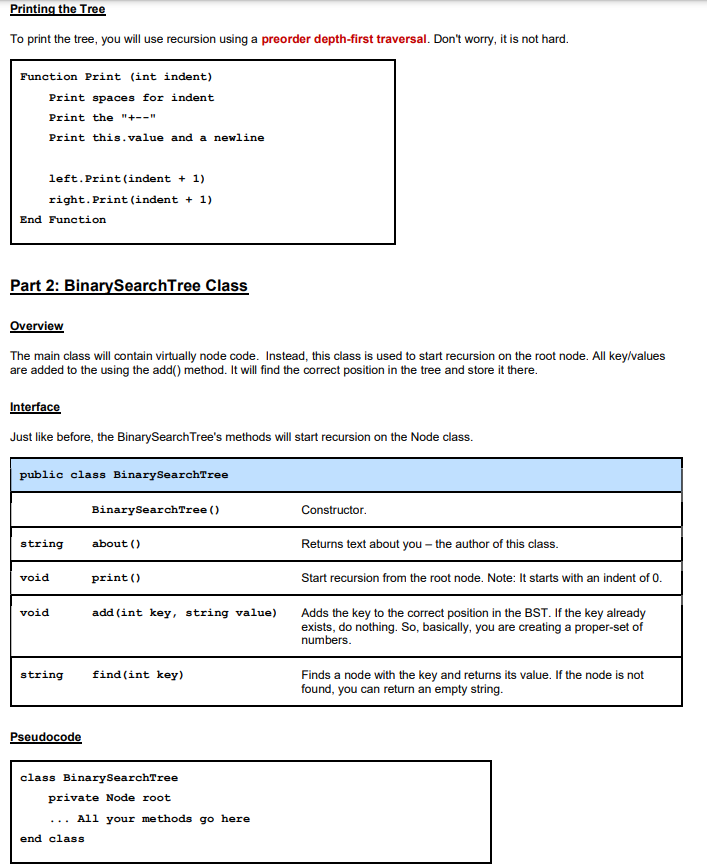 Printing the Tree

To print the tree, you will use recursion using a preorder depth-first traversal. Don't worry, it is not hard.

Function Print (int indent)
Print spaces for indent
Print the "+--"
Print this.value and a newline

left.Print(indent + 1)
right.Print(indent + 1)
End Function

Part 2: BinarySearchTree Class

Overview

The main class will contain virtually node code. Instead, this class is used to start recursion on the root node. All key/values are added to the using the add() method. It will find the correct position in the tree and store it there.

Interface

Just like before, the BinarySearchTree's methods will start recursion on the Node class.

| public class BinarySearchTree | | |
|---|---|---|
| | BinarySearchTree() | Constructor. |
| string | about() | Returns text about you – the author of this class. |
| void | print() | Start recursion from the root node. Note: It starts with an indent of 0. |
| void | add(int key, string value) | Adds the key to the correct position in the BST. If the key already exists, do nothing. So, basically, you are creating a proper-set of numbers. |
| string | find(int key) | Finds a node with the key and returns its value. If the node is not found, you can return an empty string. |

Pseudocode

class BinarySearchTree
private Node root
... All your methods go here
end class